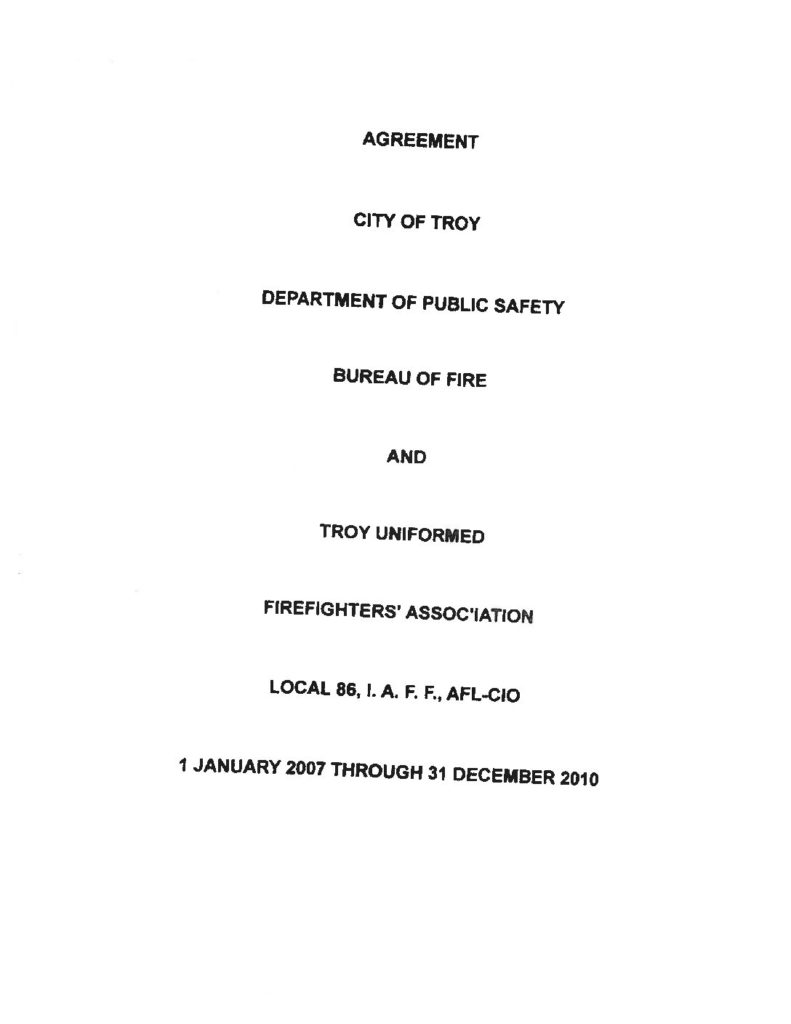 AGREEMENT

CITY OF TROY

DEPARTMENT OF PUBLIC SAFETY

BUREAU OF FIRE

AND

TROY UNIFORMED

FIREFIGHTERS' ASSOC'IATION

LOCAL 86, I. A. F. F., AFL-CIO

1 JANUARY 2007 THROUGH 31 DECEMBER 2010